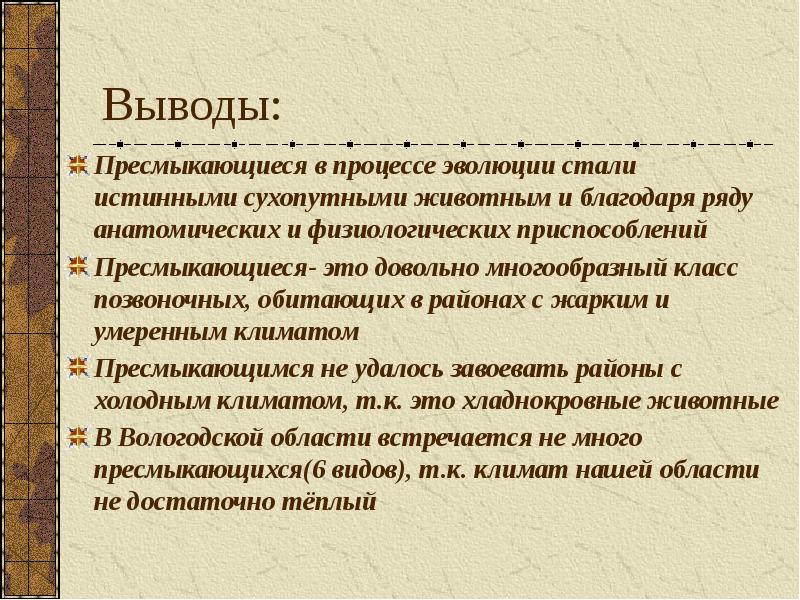 Выводы:

Пресмыкающиеся в процессе эволюции стали истинными сухопутными животным и благодаря ряду анатомических и физиологических приспособлений

Пресмыкающиеся- это довольно многообразный класс позвоночных, обитающих в районах с жарким и умеренным климатом

Пресмыкающимся не удалось завоевать районы с холодным климатом, т.к. это хладнокровные животные

В Вологодской области встречается не много пресмыкающихся(6 видов), т.к. климат нашей области не достаточно тёплый